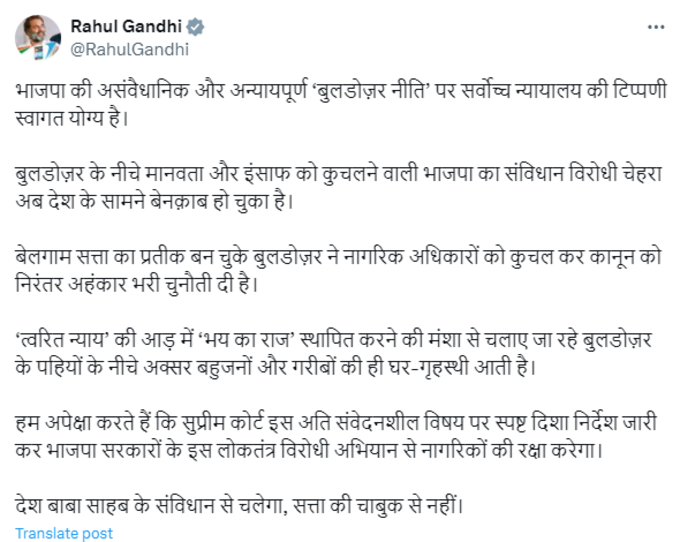 Rahul Gandhi
@RahulGandhi

भाजपा की असंवैधानिक और अन्यायपूर्ण ‘बुलडोज़र नीति’ पर सर्वोच्च न्यायालय की टिप्पणी स्वागत योग्य है।

बुलडोज़र के नीचे मानवता और इंसाफ को कुचलने वाली भाजपा का संविधान विरोधी चेहरा अब देश के सामने बेनक़ाब हो चुका है।

बेलगाम सत्ता का प्रतीक बन चुके बुलडोज़र ने नागरिक अधिकारों को कुचल कर कानून को निरंतर अहंकार भरी चुनौती दी है।

‘त्वरित न्याय’ की आड़ में ‘भय का राज’ स्थापित करने की मंशा से चलाए जा रहे बुलडोज़र के पहियों के नीचे अक्सर बहुजनों और गरीबों की ही घर-गृहस्थी आती है।

हम अपेक्षा करते हैं कि सुप्रीम कोर्ट इस अति संवेदनशील विषय पर स्पष्ट दिशा निर्देश जारी कर भाजपा सरकारों के इस लोकतंत्र विरोधी अभियान से नागरिकों की रक्षा करेगा।

देश बाबा साहब के संविधान से चलेगा, सत्ता की चाबुक से नहीं।

Translate post